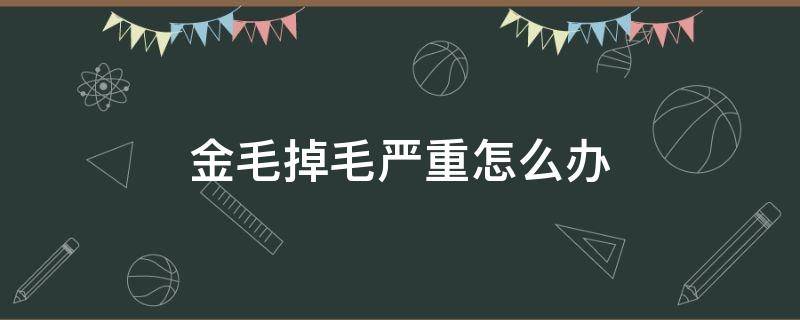 金毛掉毛严重怎么办